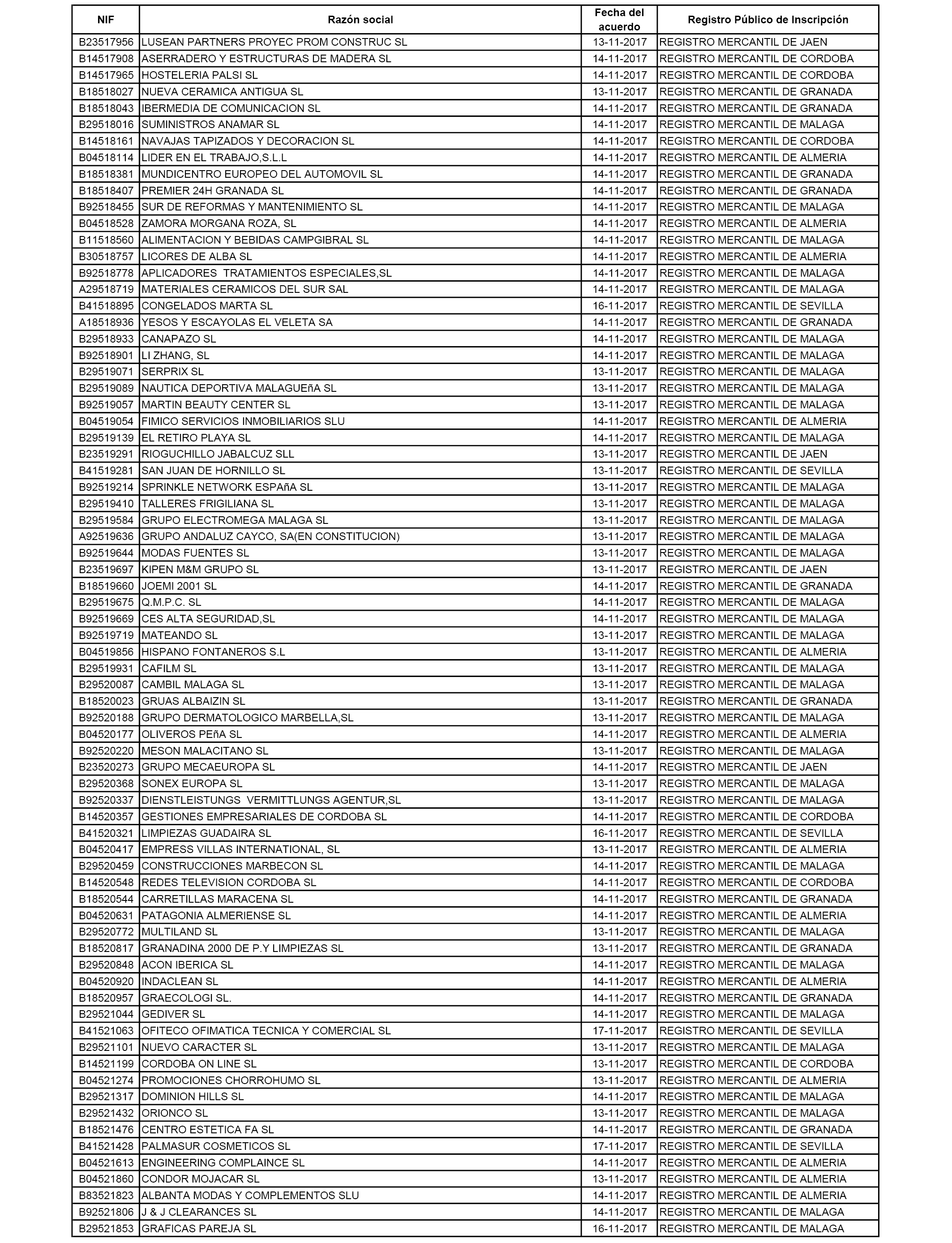 | NIF | Razón social | Fecha del acuerdo | Registro Público de Inscripción |
|---|---|---|---|
| B23517956 | LUSEAN PARTNERS PROYEC PROM CONSTRUC SL | 13-11-2017 | REGISTRO MERCANTIL DE JAEN |
| B14517908 | ASERRADERO Y ESTRUCTURAS DE MADERA SL | 14-11-2017 | REGISTRO MERCANTIL DE CORDOBA |
| B14517965 | HOSTELERIA PALSI SL | 14-11-2017 | REGISTRO MERCANTIL DE CORDOBA |
| B18518027 | NUEVA CERAMICA ANTIGUA SL | 13-11-2017 | REGISTRO MERCANTIL DE GRANADA |
| B18518043 | IBERMEDIA DE COMUNICACION SL | 14-11-2017 | REGISTRO MERCANTIL DE GRANADA |
| B29518016 | SUMINISTROS ANAMAR SL | 14-11-2017 | REGISTRO MERCANTIL DE MALAGA |
| B14518161 | NAVAJAS TAPIZADOS Y DECORACION SL | 14-11-2017 | REGISTRO MERCANTIL DE CORDOBA |
| B04518114 | LIDER EN EL TRABAJO,S.L.L | 14-11-2017 | REGISTRO MERCANTIL DE ALMERIA |
| B18518381 | MUNDICENTRO EUROPEO DEL AUTOMOVIL SL | 14-11-2017 | REGISTRO MERCANTIL DE GRANADA |
| B18518407 | PREMIER 24H GRANADA SL | 14-11-2017 | REGISTRO MERCANTIL DE GRANADA |
| B92518455 | SUR DE REFORMAS Y MANTENIMIENTO SL | 14-11-2017 | REGISTRO MERCANTIL DE MALAGA |
| B04518528 | ZAMORA MORGANA ROZA, SL | 14-11-2017 | REGISTRO MERCANTIL DE ALMERIA |
| B11518560 | ALIMENTACION Y BEBIDAS CAMPGIBRAL SL | 14-11-2017 | REGISTRO MERCANTIL DE MALAGA |
| B30518757 | LICORES DE ALBA SL | 14-11-2017 | REGISTRO MERCANTIL DE ALMERIA |
| B92518778 | APLICADORES TRATAMIENTOS ESPECIALES,SL | 14-11-2017 | REGISTRO MERCANTIL DE MALAGA |
| A29518719 | MATERIALES CERAMICOS DEL SUR SAL | 14-11-2017 | REGISTRO MERCANTIL DE MALAGA |
| B41518895 | CONGELADOS MARTA SL | 16-11-2017 | REGISTRO MERCANTIL DE SEVILLA |
| A18518936 | YESOS Y ESCAYOLAS EL VELETA SA | 14-11-2017 | REGISTRO MERCANTIL DE GRANADA |
| B29518933 | CANAPAZO SL | 14-11-2017 | REGISTRO MERCANTIL DE MALAGA |
| B92518901 | LI ZHANG, SL | 14-11-2017 | REGISTRO MERCANTIL DE MALAGA |
| B29519071 | SERPRIX SL | 13-11-2017 | REGISTRO MERCANTIL DE MALAGA |
| B29519089 | NAUTICA DEPORTIVA MALAGUEñA SL | 13-11-2017 | REGISTRO MERCANTIL DE MALAGA |
| B92519057 | MARTIN BEAUTY CENTER SL | 13-11-2017 | REGISTRO MERCANTIL DE MALAGA |
| B04519054 | FIMICO SERVICIOS INMOBILIARIOS SLU | 14-11-2017 | REGISTRO MERCANTIL DE ALMERIA |
| B29519139 | EL RETIRO PLAYA SL | 14-11-2017 | REGISTRO MERCANTIL DE MALAGA |
| B23519291 | RIOGUCHILLO JABALCUZ SLL | 13-11-2017 | REGISTRO MERCANTIL DE JAEN |
| B41519281 | SAN JUAN DE HORNILLO SL | 13-11-2017 | REGISTRO MERCANTIL DE SEVILLA |
| B92519214 | SPRINKLE NETWORK ESPAñA SL | 13-11-2017 | REGISTRO MERCANTIL DE MALAGA |
| B29519410 | TALLERES FRIGILIANA SL | 13-11-2017 | REGISTRO MERCANTIL DE MALAGA |
| B29519584 | GRUPO ELECTROMEGA MALAGA SL | 13-11-2017 | REGISTRO MERCANTIL DE MALAGA |
| A92519636 | GRUPO ANDALUZ CAYCO, SA(EN CONSTITUCION) | 13-11-2017 | REGISTRO MERCANTIL DE MALAGA |
| B92519644 | MODAS FUENTES SL | 13-11-2017 | REGISTRO MERCANTIL DE MALAGA |
| B23519697 | KIPEN M&M GRUPO SL | 13-11-2017 | REGISTRO MERCANTIL DE JAEN |
| B18519660 | JOEMI 2001 SL | 14-11-2017 | REGISTRO MERCANTIL DE GRANADA |
| B29519675 | Q.M.P.C. SL | 14-11-2017 | REGISTRO MERCANTIL DE MALAGA |
| B92519669 | CES ALTA SEGURIDAD,SL | 14-11-2017 | REGISTRO MERCANTIL DE MALAGA |
| B92519719 | MATEANDO SL | 13-11-2017 | REGISTRO MERCANTIL DE MALAGA |
| B04519856 | HISPANO FONTANEROS S.L | 13-11-2017 | REGISTRO MERCANTIL DE ALMERIA |
| B29519931 | CAFILM SL | 13-11-2017 | REGISTRO MERCANTIL DE MALAGA |
| B29520087 | CAMBIL MALAGA SL | 13-11-2017 | REGISTRO MERCANTIL DE MALAGA |
| B18520023 | GRUAS ALBAIZIN SL | 13-11-2017 | REGISTRO MERCANTIL DE GRANADA |
| B92520188 | GRUPO DERMATOLOGICO MARBELLA,SL | 13-11-2017 | REGISTRO MERCANTIL DE MALAGA |
| B04520177 | OLIVEROS PEñA SL | 14-11-2017 | REGISTRO MERCANTIL DE ALMERIA |
| B92520220 | MESON MALACITANO SL | 13-11-2017 | REGISTRO MERCANTIL DE MALAGA |
| B23520273 | GRUPO MECAEUROPA SL | 14-11-2017 | REGISTRO MERCANTIL DE JAEN |
| B29520368 | SONEX EUROPA SL | 13-11-2017 | REGISTRO MERCANTIL DE MALAGA |
| B92520337 | DIENSTLEISTUNGS VERMITTLUNGS AGENTUR,SL | 13-11-2017 | REGISTRO MERCANTIL DE MALAGA |
| B14520357 | GESTIONES EMPRESARIALES DE CORDOBA SL | 14-11-2017 | REGISTRO MERCANTIL DE CORDOBA |
| B41520321 | LIMPIEZAS GUADAIRA SL | 16-11-2017 | REGISTRO MERCANTIL DE SEVILLA |
| B04520417 | EMPRESS VILLAS INTERNATIONAL, SL | 13-11-2017 | REGISTRO MERCANTIL DE ALMERIA |
| B29520459 | CONSTRUCCIONES MARBECON SL | 14-11-2017 | REGISTRO MERCANTIL DE MALAGA |
| B14520548 | REDES TELEVISION CORDOBA SL | 14-11-2017 | REGISTRO MERCANTIL DE CORDOBA |
| B18520544 | CARRETILLAS MARACENA SL | 14-11-2017 | REGISTRO MERCANTIL DE GRANADA |
| B04520631 | PATAGONIA ALMERIENSE SL | 14-11-2017 | REGISTRO MERCANTIL DE ALMERIA |
| B29520772 | MULTILAND SL | 13-11-2017 | REGISTRO MERCANTIL DE MALAGA |
| B18520817 | GRANADINA 2000 DE P.Y LIMPIEZAS SL | 13-11-2017 | REGISTRO MERCANTIL DE GRANADA |
| B29520848 | ACON IBERICA SL | 14-11-2017 | REGISTRO MERCANTIL DE MALAGA |
| B04520920 | INDACLEAN SL | 14-11-2017 | REGISTRO MERCANTIL DE ALMERIA |
| B18520957 | GRAECOLOGI SL. | 14-11-2017 | REGISTRO MERCANTIL DE GRANADA |
| B29521044 | GEDIVER SL | 14-11-2017 | REGISTRO MERCANTIL DE MALAGA |
| B41521063 | OFITECO OFIMATICA TECNICA Y COMERCIAL SL | 17-11-2017 | REGISTRO MERCANTIL DE SEVILLA |
| B29521101 | NUEVO CARACTER SL | 13-11-2017 | REGISTRO MERCANTIL DE MALAGA |
| B14521199 | CORDOBA ON LINE SL | 13-11-2017 | REGISTRO MERCANTIL DE CORDOBA |
| B04521274 | PROMOCIONES CHORROHUMO SL | 13-11-2017 | REGISTRO MERCANTIL DE ALMERIA |
| B29521317 | DOMINION HILLS SL | 14-11-2017 | REGISTRO MERCANTIL DE MALAGA |
| B29521432 | ORIONCO SL | 13-11-2017 | REGISTRO MERCANTIL DE MALAGA |
| B18521476 | CENTRO ESTETICA FA SL | 14-11-2017 | REGISTRO MERCANTIL DE GRANADA |
| B41521428 | PALMASUR COSMETICOS SL | 17-11-2017 | REGISTRO MERCANTIL DE SEVILLA |
| B04521613 | ENGINEERING COMPLAINCE SL | 14-11-2017 | REGISTRO MERCANTIL DE ALMERIA |
| B04521860 | CONDOR MOJACAR SL | 13-11-2017 | REGISTRO MERCANTIL DE ALMERIA |
| B83521823 | ALBANTA MODAS Y COMPLEMENTOS SLU | 14-11-2017 | REGISTRO MERCANTIL DE ALMERIA |
| B92521806 | J & J CLEARANCES SL | 14-11-2017 | REGISTRO MERCANTIL DE MALAGA |
| B29521853 | GRAFICAS PAREJA SL | 16-11-2017 | REGISTRO MERCANTIL DE MALAGA |